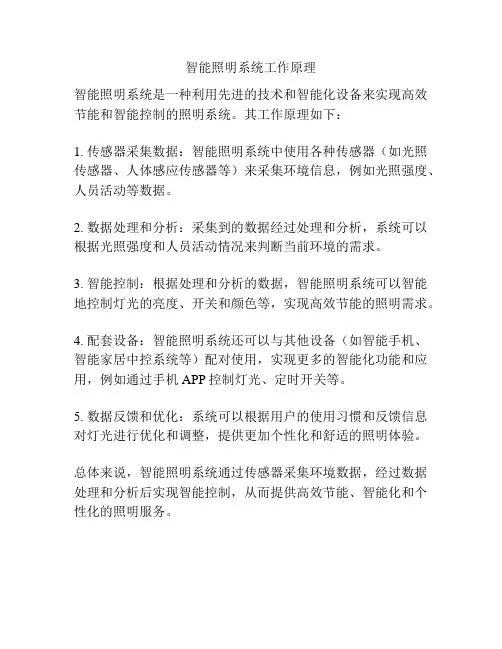 智能照明系统工作原理

智能照明系统是一种利用先进的技术和智能化设备来实现高效节能和智能控制的照明系统。其工作原理如下：

1. 传感器采集数据：智能照明系统中使用各种传感器（如光照传感器、人体感应传感器等）来采集环境信息，例如光照强度、人员活动等数据。

2. 数据处理和分析：采集到的数据经过处理和分析，系统可以根据光照强度和人员活动情况来判断当前环境的需求。

3. 智能控制：根据处理和分析的数据，智能照明系统可以智能地控制灯光的亮度、开关和颜色等，实现高效节能的照明需求。

4. 配套设备：智能照明系统还可以与其他设备（如智能手机、智能家居中控系统等）配对使用，实现更多的智能化功能和应用，例如通过手机 APP 控制灯光、定时开关等。

5. 数据反馈和优化：系统可以根据用户的使用习惯和反馈信息对灯光进行优化和调整，提供更加个性化和舒适的照明体验。

总体来说，智能照明系统通过传感器采集环境数据，经过数据处理和分析后实现智能控制，从而提供高效节能、智能化和个性化的照明服务。